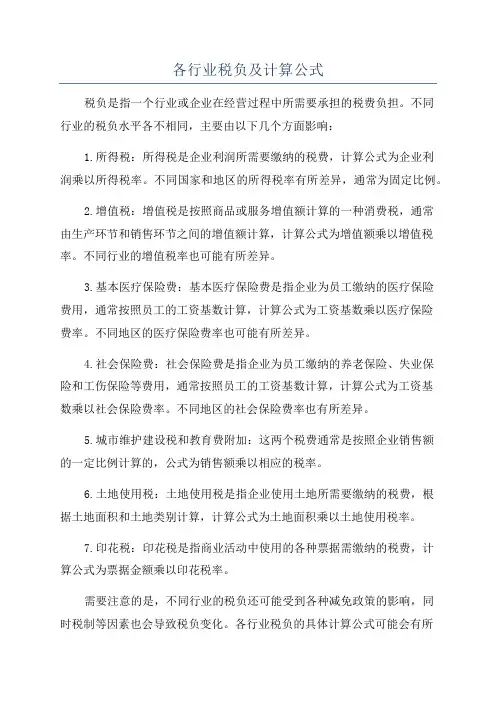 各行业税负及计算公式

税负是指一个行业或企业在经营过程中所需要承担的税费负担。不同行业的税负水平各不相同，主要由以下几个方面影响：

1.所得税：所得税是企业利润所需要缴纳的税费，计算公式为企业利润乘以所得税率。不同国家和地区的所得税率有所差异，通常为固定比例。

2.增值税：增值税是按照商品或服务增值额计算的一种消费税，通常由生产环节和销售环节之间的增值额计算，计算公式为增值额乘以增值税率。不同行业的增值税率也可能有所差异。

3.基本医疗保险费：基本医疗保险费是指企业为员工缴纳的医疗保险费用，通常按照员工的工资基数计算，计算公式为工资基数乘以医疗保险费率。不同地区的医疗保险费率也可能有所差异。

4.社会保险费：社会保险费是指企业为员工缴纳的养老保险、失业保险和工伤保险等费用，通常按照员工的工资基数计算，计算公式为工资基数乘以社会保险费率。不同地区的社会保险费率也有所差异。

5.城市维护建设税和教育费附加：这两个税费通常是按照企业销售额的一定比例计算的，公式为销售额乘以相应的税率。

6.土地使用税：土地使用税是指企业使用土地所需要缴纳的税费，根据土地面积和土地类别计算，计算公式为土地面积乘以土地使用税率。

7.印花税：印花税是指商业活动中使用的各种票据需缴纳的税费，计算公式为票据金额乘以印花税率。

需要注意的是，不同行业的税负还可能受到各种减免政策的影响，同时税制等因素也会导致税负变化。各行业税负的具体计算公式可能会有所